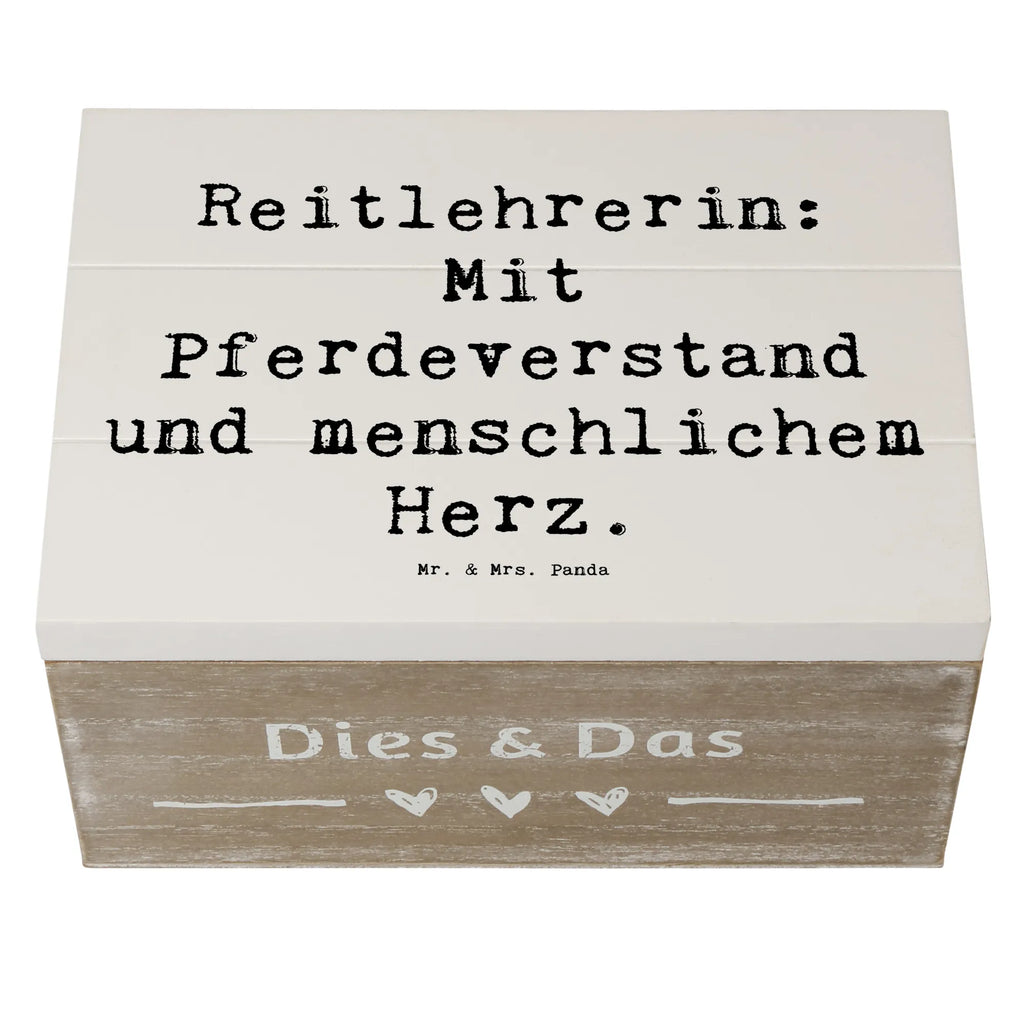 Reitlehrerin: Mit Pferdeverstand und menschlichem Herz.

Mr. & Mrs. Panda

Dies & Das